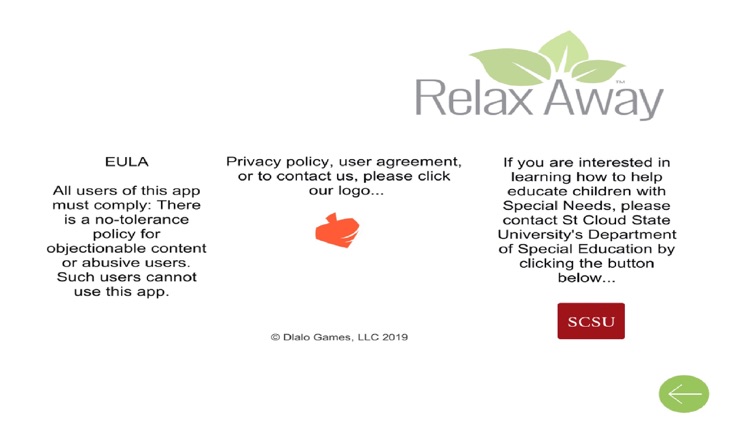 Relax Away™

EULA

All users of this app must comply: There is a no-tolerance policy for objectionable content or abusive users. Such users cannot use this app.

Privacy policy, user agreement, or to contact us, please click our logo...

© Dlalo Games, LLC 2019

If you are interested in learning how to help educate children with Special Needs, please contact St Cloud State University's Department of Special Education by clicking the button below...

SCSU